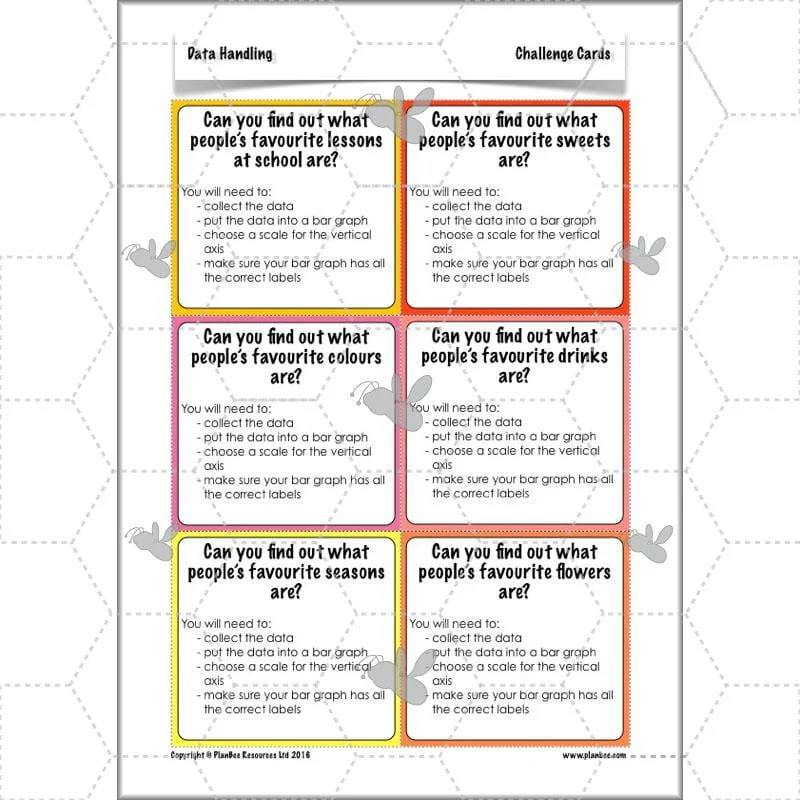 Data Handling

Challenge Cards

Can you find out what people's favourite lessons at school are?

You will need to:
- collect the data
- put the data into a bar graph
- choose a scale for the vertical axis
- make sure your bar graph has all the correct labels

Can you find out what people's favourite sweets are?

You will need to:
- collect the data
- put the data into a bar graph
- choose a scale for the vertical axis
- make sure your bar graph has all the correct labels

Can you find out what people's favourite colours are?

You will need to:
- collect the data
- put the data into a bar graph
- choose a scale for the vertical axis
- make sure your bar graph has all the correct labels

Can you find out what people's favourite drinks are?

You will need to:
- collect the data
- put the data into a bar graph
- choose a scale for the vertical axis
- make sure your bar graph has all the correct labels

Can you find out what people's favourite seasons are?

You will need to:
- collect the data
- put the data into a bar graph
- choose a scale for the vertical axis
- make sure your bar graph has all the correct labels

Can you find out what people's favourite flowers are?

You will need to:
- collect the data
- put the data into a bar graph
- choose a scale for the vertical axis
- make sure your bar graph has all the correct labels

Copyright © PlanBee Resources Ltd 2016

www.planbee.com